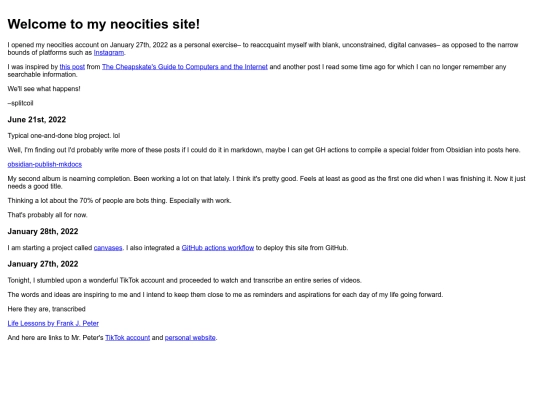 Welcome to my neocities site!

I opened my neocities account on January 27th, 2022 as a personal exercise– to reacquaint myself with blank, unconstrained, digital canvases– as opposed to the narrow bounds of platforms such as Instagram.

I was inspired by this post from The Cheapskate's Guide to Computers and the Internet and another post I read some time ago for which I can no longer remember any searchable information.

We'll see what happens!

–splitcoil

June 21st, 2022

Typical one-and-done blog project. lol

Well, I'm finding out I'd probably write more of these posts if I could do it in markdown, maybe I can get GH actions to compile a special folder from Obsidian into posts here.

obsidian-publish-mkdocs

My second album is nearning completion. Been working a lot on that lately. I think it's pretty good. Feels at least as good as the first one did when I was finishing it. Now it just needs a good title.

Thinking a lot about the 70% of people are bots thing. Especially with work.

That's probably all for now.

January 28th, 2022

I am starting a project called canvases. I also integrated a GitHub actions workflow to deploy this site from GitHub.

January 27th, 2022

Tonight, I stumbled upon a wonderful TikTok account and proceeded to watch and transcribe an entire series of videos.

The words and ideas are inspiring to me and I intend to keep them close to me as reminders and aspirations for each day of my life going forward.

Here they are, transcribed

Life Lessons by Frank J. Peter

And here are links to Mr. Peter's TikTok account and personal website.